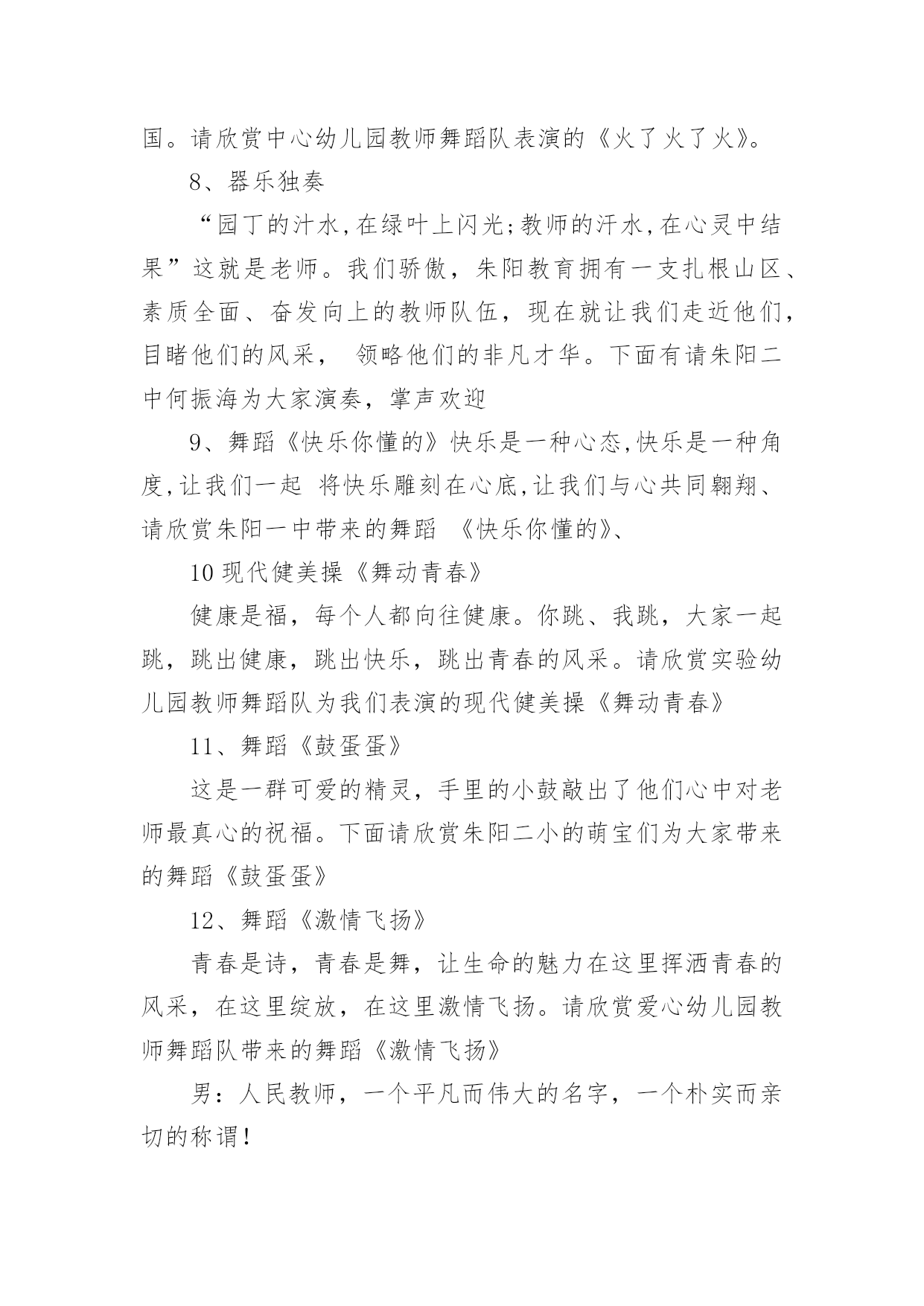 国。请欣赏中心幼儿园教师舞蹈队表演的《火了火了火》。

8、器乐独奏

“园丁的汁水,在绿叶上闪光;教师的汗水,在心灵中结果”这就是老师。我们骄傲，朱阳教育拥有一支扎根山区、素质全面、奋发向上的教师队伍，现在就让我们走近他们，目睹他们的风采， 领略他们的非凡才华。下面有请朱阳二中何振海为大家演奏，掌声欢迎

9、舞蹈《快乐你懂的》快乐是一种心态,快乐是一种角度,让我们一起 将快乐雕刻在心底,让我们与心共同翱翔、请欣赏朱阳一中带来的舞蹈 《快乐你懂的》、

10 现代健美操《舞动青春》

健康是福，每个人都向往健康。你跳、我跳，大家一起跳，跳出健康，跳出快乐，跳出青春的风采。请欣赏实验幼儿园教师舞蹈队为我们表演的现代健美操《舞动青春》

11、舞蹈《鼓蛋蛋》

这是一群可爱的精灵，手里的小鼓敲出了他们心中对老师最真心的祝福。下面请欣赏朱阳二小的萌宝们为大家带来的舞蹈《鼓蛋蛋》

12、舞蹈《激情飞扬》

青春是诗，青春是舞，让生命的魅力在这里挥洒青春的风采，在这里绽放，在这里激情飞扬。请欣赏爱心幼儿园教师舞蹈队带来的舞蹈《激情飞扬》

男：人民教师，一个平凡而伟大的名字，一个朴实而亲切的称谓!